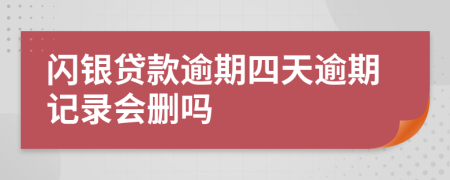 闪银贷款逾期四天逾期记录会删吗